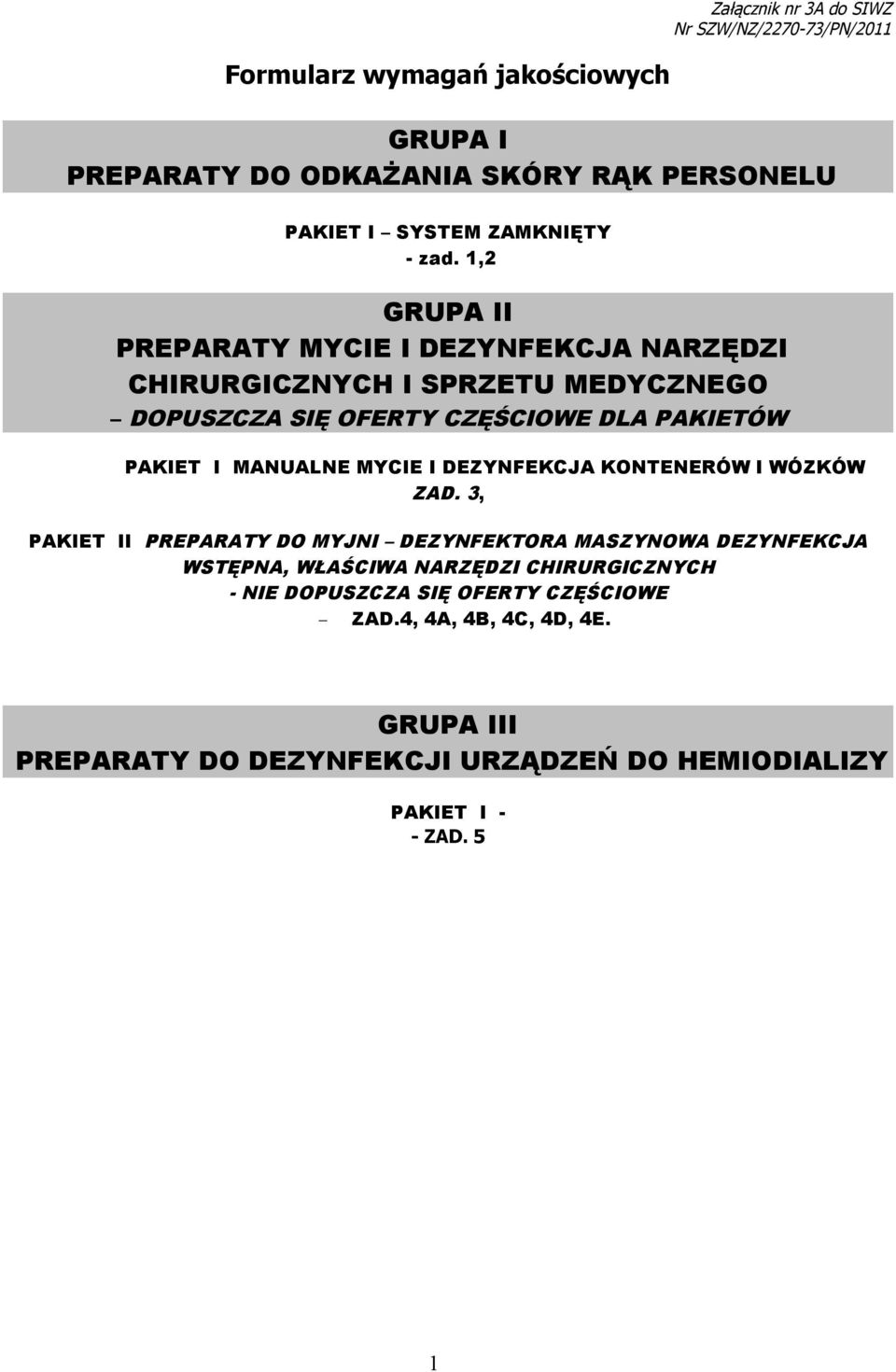 Załącznik nr 3A do SIWZ
Nr SZW/NZ/2270-73/PN/2011

Formularz wymagań jakościowych

GRUPA I
PREPARATY DO ODKAŻANIA SKÓRY RĄK PERSONELU

PAKIET I – SYSTEM ZAMKNIĘTY
- zad. 1,2

GRUPA II
PREPARATY MYCIE I DEZYNFEKCJA NARZĘDZI CHIRURGICZNYCH I SPRZETU MEDYCZNEGO
– DOPUSZCZA SIĘ OFERTY CZĘŚCIOWE DLA PAKIETÓW

PAKIET I MANUALNE MYCIE I DEZYNFEKCJA KONTENERÓW I WÓZKÓW
ZAD. 3,

PAKIET II PREPARATY DO MYJNI – DEZYNFEKTORA MASZYNOWA DEZYNFEKCJA WSTĘPNA, WŁAŚCIWA NARZĘDZI CHIRURGICZNYCH
- NIE DOPUSZCZA SIĘ OFERTY CZĘŚCIOWE
– ZAD.4, 4A, 4B, 4C, 4D, 4E.

GRUPA III
PREPARATY DO DEZYNFEKCJI URZĄDZEŃ DO HEMIODIALIZY

PAKIET I -
- ZAD. 5

1